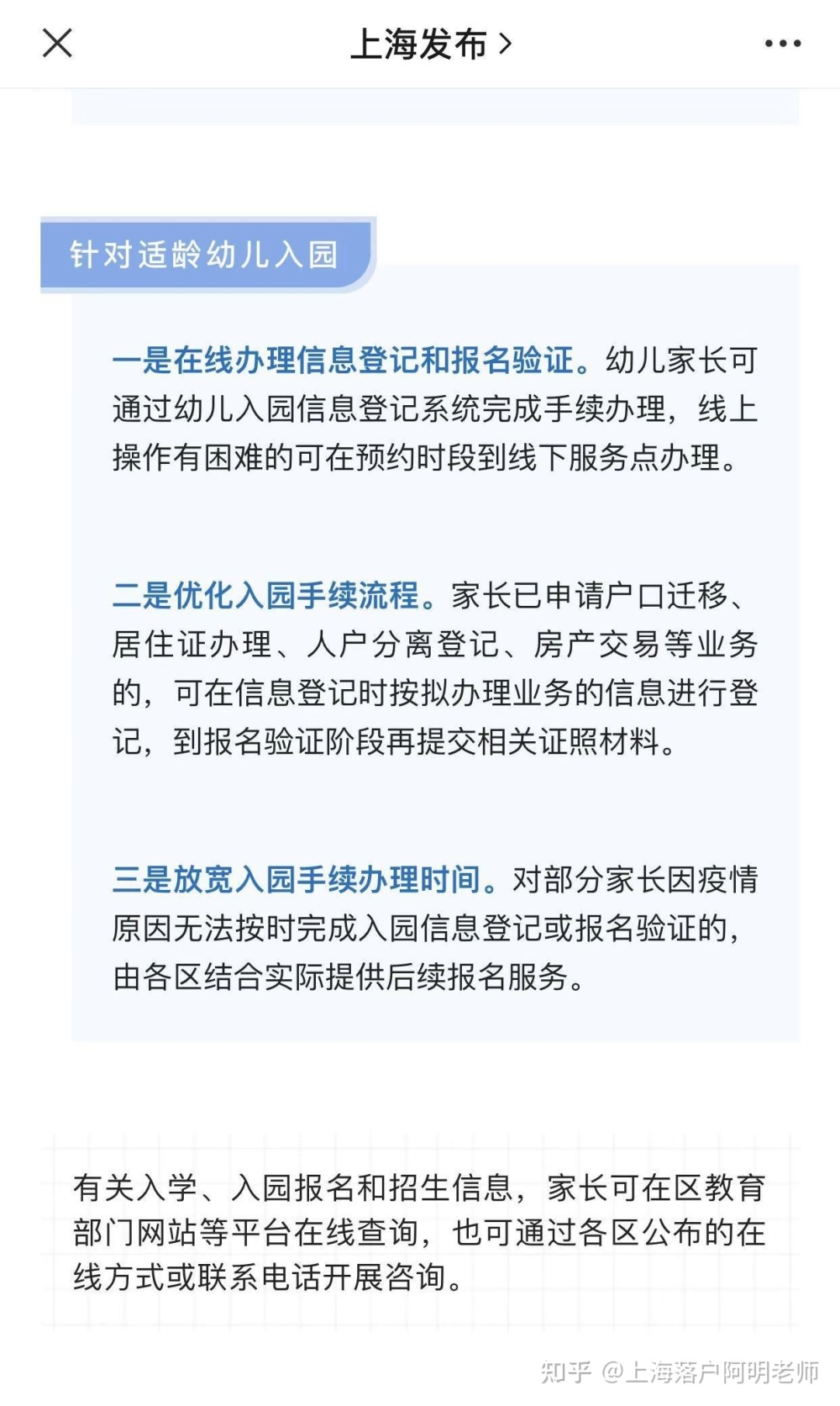 上海发布 >

针对适龄幼儿入园

一是在线办理信息登记和报名验证。幼儿家长可通过幼儿入园信息登记系统完成手续办理，线上操作有困难的可在预约时段到线下服务点办理。

二是优化入园手续流程。家长已申请户口迁移、居住证办理、人户分离登记、房产交易等业务的，可在信息登记时按拟办理业务的信息进行登记，到报名验证阶段再提交相关证照材料。

三是放宽入园手续办理时间。对部分家长因疫情原因无法按时完成入园信息登记或报名验证的，由各区结合实际提供后续报名服务。

有关入学、入园报名和招生信息，家长可在区教育部门网站等平台在线查询，也可通过各区公布的在线方式或联系电话开展咨询。

知乎 @上海落户阿明老师